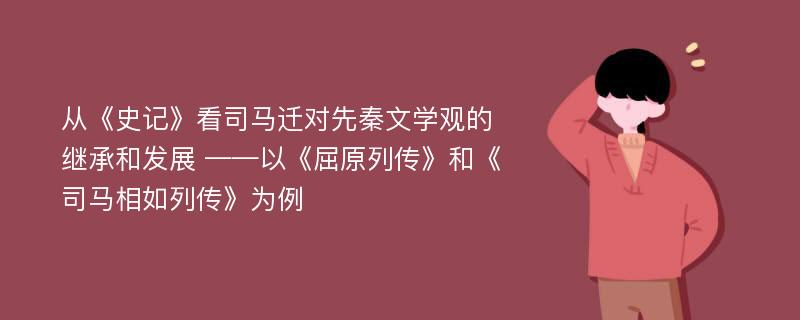 从《史记》看司马迁对先秦文学观的继承和发展 ——以《屈原列传》和《司马相如列传》为例